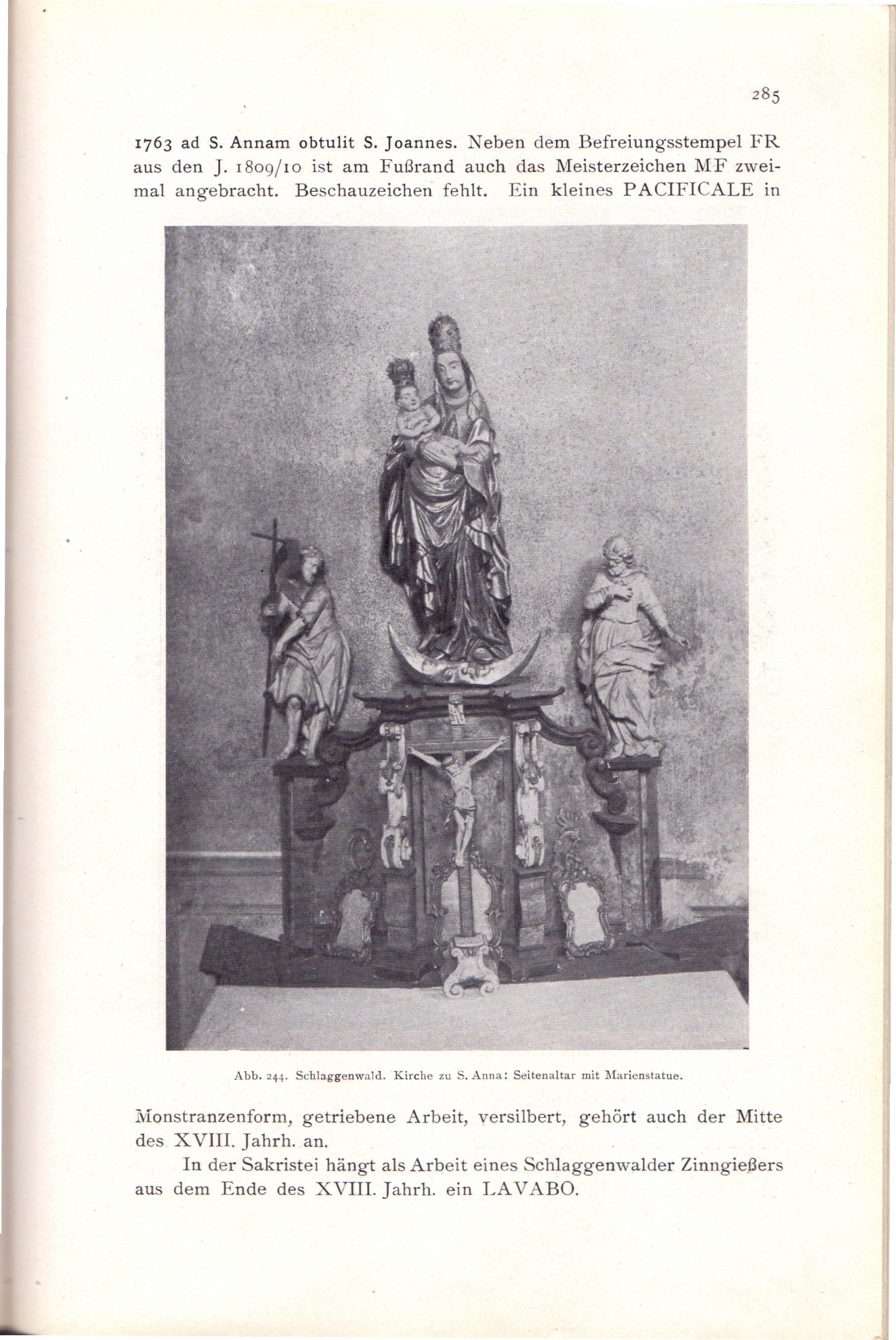 285

1763 ad S. Annam obtulit S. Joannes. Neben dem Befreiungsstempel FR aus den J. 1809/10 ist am Fußrand auch das Meisterzeichen MF zweimal angebracht. Beschauzeichen fehlt. Ein kleines PACIFICALE in

Abb. 244. Schlaggenwald. Kirche zu S. Anna: Seitenaltar mit Marienstatue.

Monstranzenform, getriebene Arbeit, versilbert, gehört auch der Mitte des XVIII. Jahrh. an.

In der Sakristei hängt als Arbeit eines Schlaggenwalder Zinngießers aus dem Ende des XVIII. Jahrh. ein LAVABO.